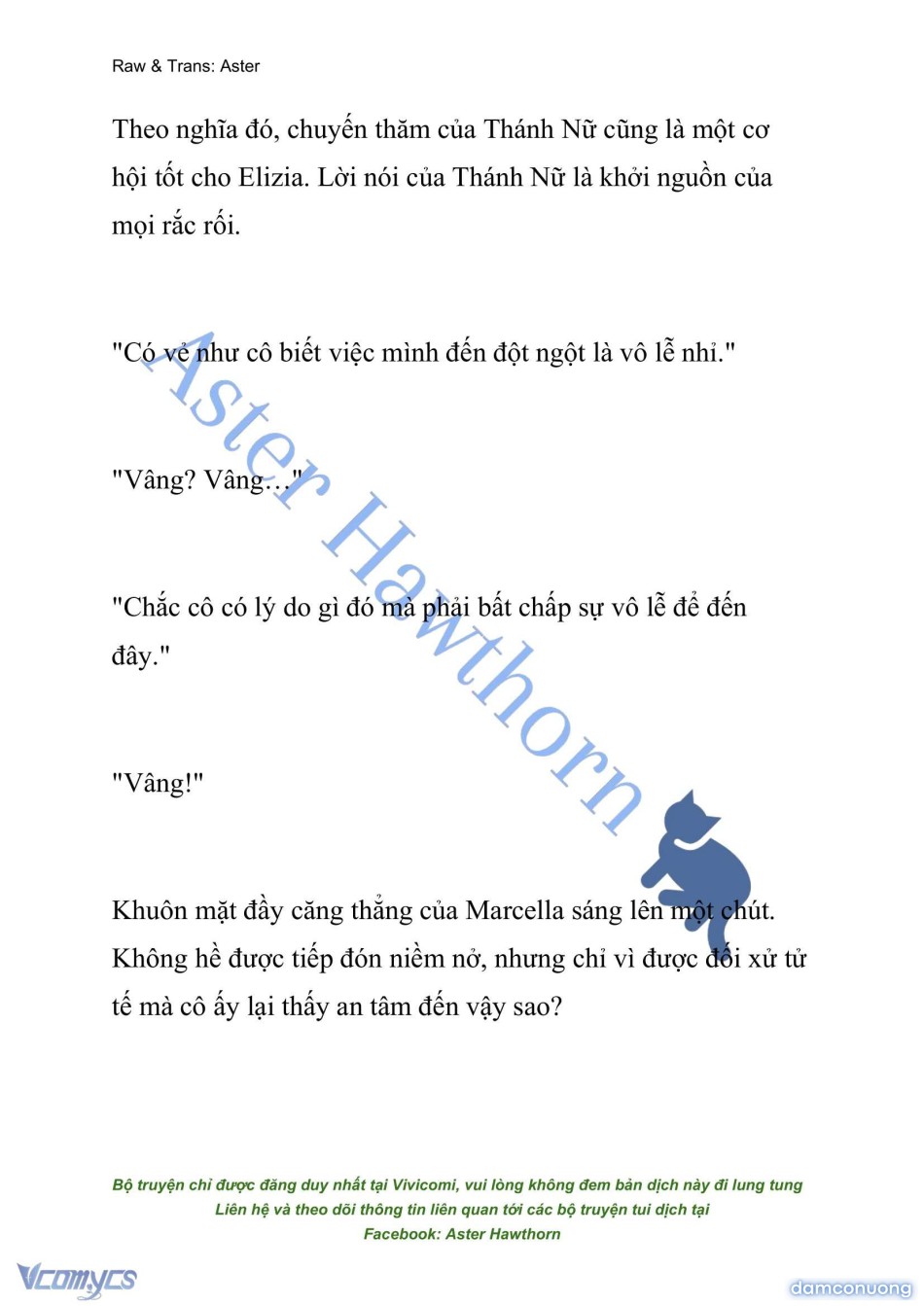 Raw & Trans: Aster

Theo nghĩa đó, chuyến thăm của Thánh Nữ cũng là một cơ hội tốt cho Elizia. Lời nói của Thánh Nữ là khởi nguồn của mọi rắc rối.

"Có vẻ như cô biết việc mình đến đột ngột là vô lễ nhỉ."

"Vâng? Vâng…"

"Chắc cô có lý do gì đó mà phải bất chấp sự vô lễ để đến đây."

"Vâng!"

Khuôn mặt đầy căng thẳng của Marcella sáng lên một chút. Không hề được tiếp đón niềm nở, nhưng chỉ vì được đối xử tử tế mà cô ấy lại thấy an tâm đến vậy sao?

Aster Hawthorn

Bộ truyện chỉ được đăng duy nhất tại Vivicomi, vui lòng không đem bản dịch này đi lung tung
Liên hệ và theo dõi thông tin liên quan tới các bộ truyện tui dịch tại
Facebook: Aster Hawthorn

Vcomycs

damconuong